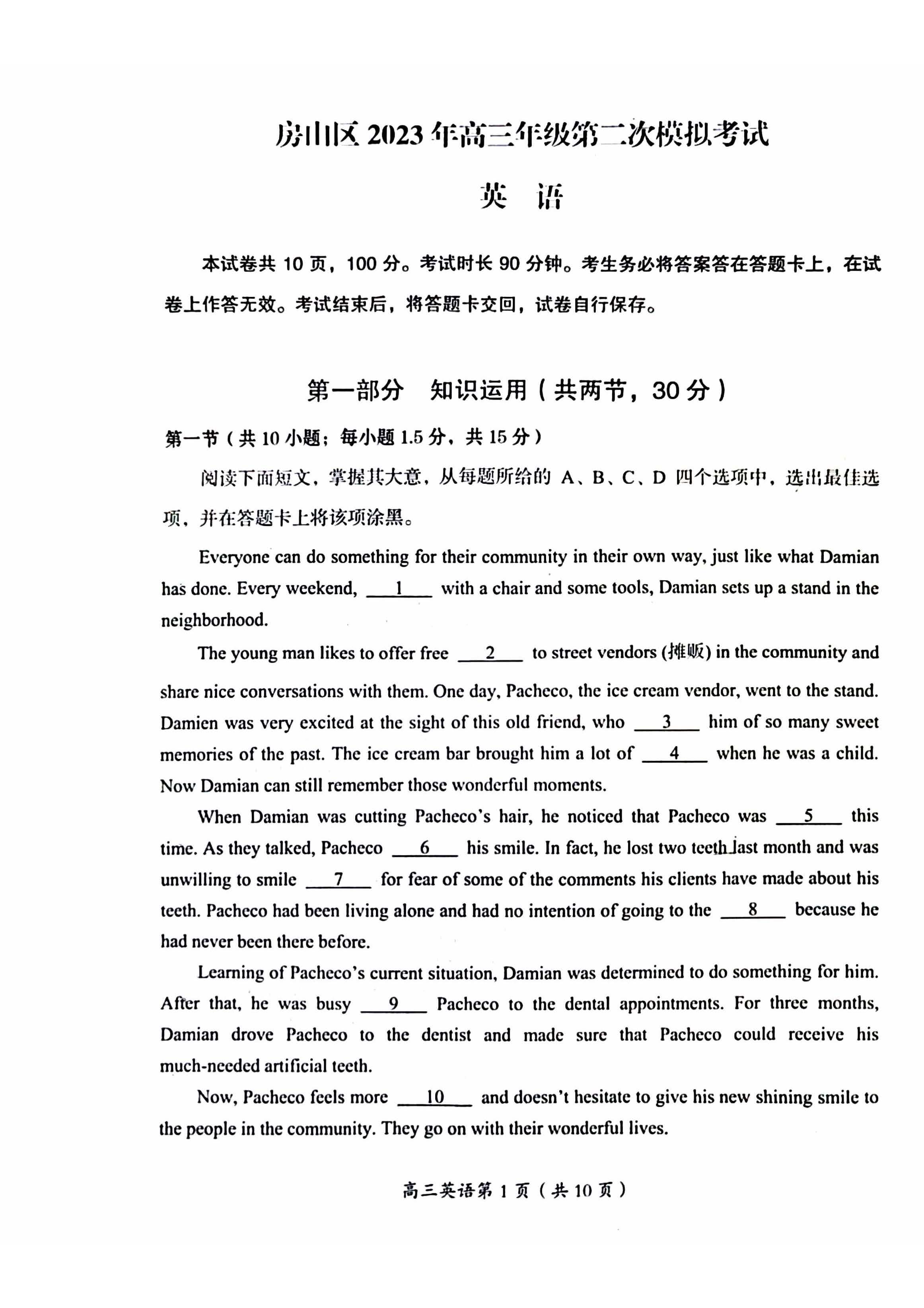 房山区 2023 年高三年级第二次模拟考试

英 语

本试卷共 10 页，100 分。考试时长 90 分钟。考生务必将答案答在答题卡上，在试卷上作答无效。考试结束后，将答题卡交回，试卷自行保存。

第一部分 知识运用（共两节，30 分）

第一节（共 10 小题；每小题 1.5 分，共 15 分）

阅读下面短文，掌握其大意，从每题所给的 A、B、C、D 四个选项中，选出最佳选项，并在答题卡上将该项涂黑。

Everyone can do something for their community in their own way, just like what Damian has done. Every weekend, __1__ with a chair and some tools, Damian sets up a stand in the neighborhood.

The young man likes to offer free __2__ to street vendors (摊贩) in the community and share nice conversations with them. One day, Pacheco, the ice cream vendor, went to the stand. Damien was very excited at the sight of this old friend, who __3__ him of so many sweet memories of the past. The ice cream bar brought him a lot of __4__ when he was a child. Now Damian can still remember those wonderful moments.

When Damian was cutting Pacheco's hair, he noticed that Pacheco was __5__ this time. As they talked, Pacheco __6__ his smile. In fact, he lost two teeth last month and was unwilling to smile __7__ for fear of some of the comments his clients have made about his teeth. Pacheco had been living alone and had no intention of going to the __8__ because he had never been there before.

Learning of Pacheco's current situation, Damian was determined to do something for him. After that, he was busy __9__ Pacheco to the dental appointments. For three months, Damian drove Pacheco to the dentist and made sure that Pacheco could receive his much-needed artificial teeth.

Now, Pacheco feels more __10__ and doesn't hesitate to give his new shining smile to the people in the community. They go on with their wonderful lives.

高三英语第 1 页（共 10 页）